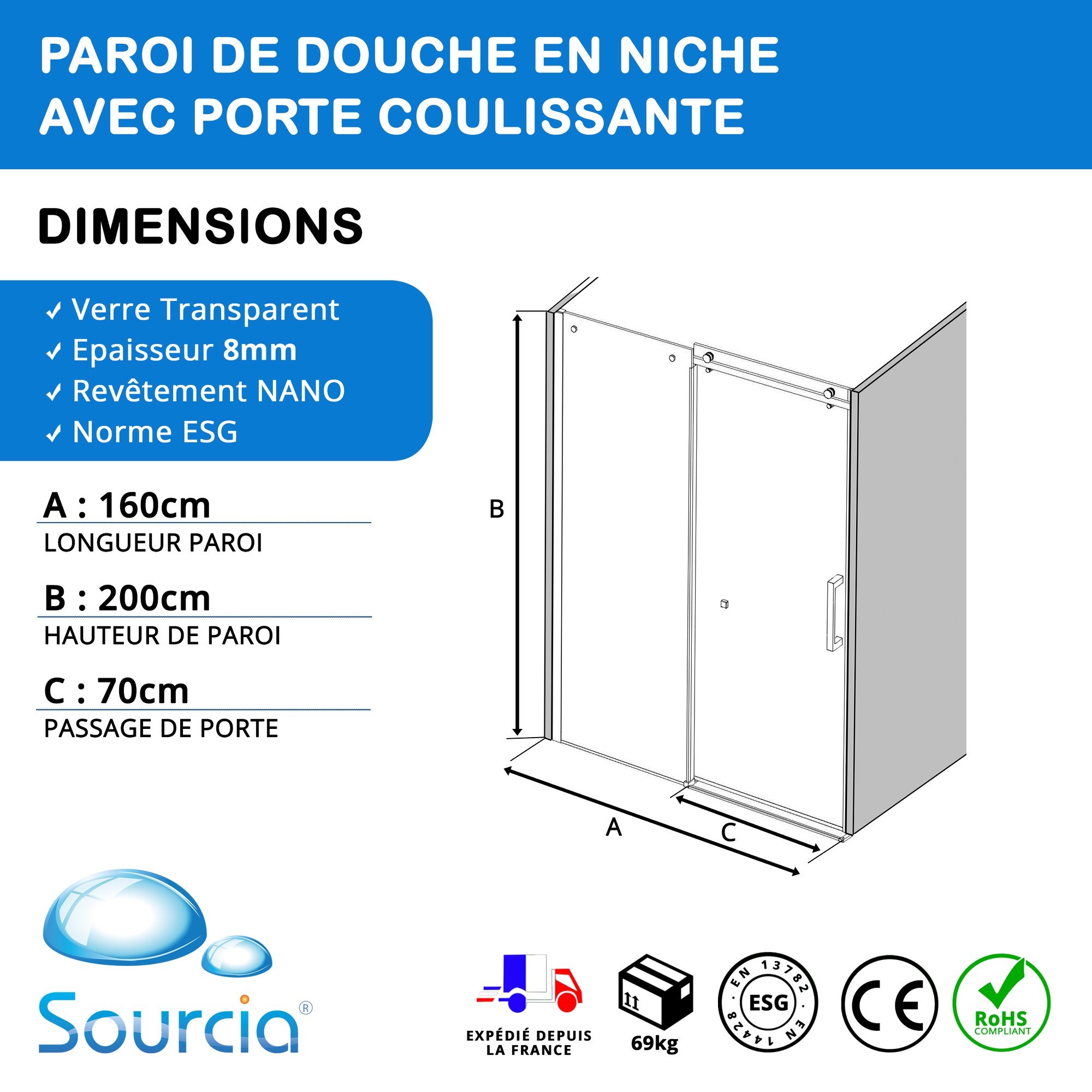 PAROI DE DOUCHE EN NICHE
AVEC PORTE COULISSANTE

DIMENSIONS

✓ Verre Transparent
✓ Epaisseur 8mm
✓ Revêtement NANO
✓ Norme ESG

A : 160cm
LONGUEUR PAROI

B : 200cm
HAUTEUR DE PAROI

C : 70cm
PASSAGE DE PORTE

B

A

C

Sourcia®

EXPÉDIÉ DEPUIS
LA FRANCE

69kg

EN 13782 ESG EN 14428

CE

RoHS
COMPLIANT